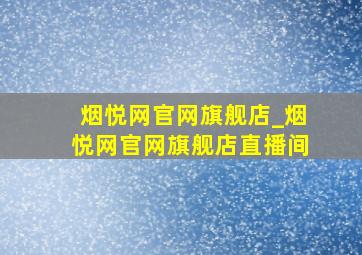 烟悦网官网旗舰店_烟悦网官网旗舰店直播间